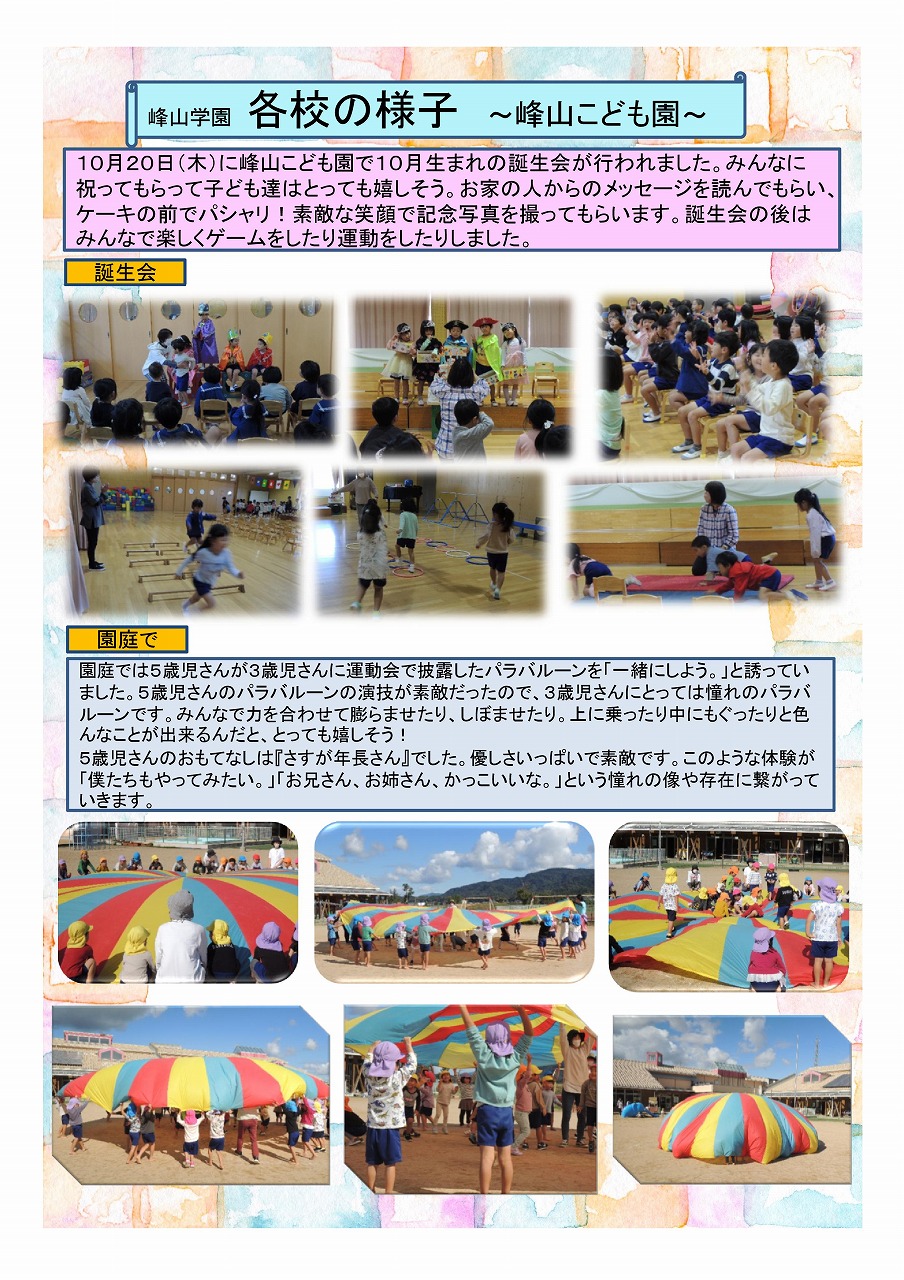 峰山学園 各校の様子 ～峰山こども園～

10月20日（木）に峰山こども園で10月生まれの誕生会が行われました。みんなに祝ってもらって子ども達はとっても嬉しそう。お家の人からのメッセージを読んでもらい、ケーキの前でパシャリ！素敵な笑顔で記念写真を撮ってもらいます。誕生会の後はみんなで楽しくゲームをしたり運動をしたりしました。

誕生会

園庭で

園庭では5歳児さんが3歳児さんに運動会で披露したパラバルーンを「一緒にしよう。」と誘っていました。5歳児さんのパラバルーンの演技が素敵だったので、3歳児さんにとっては憧れのパラバルーンです。みんなで力を合わせて膨らませたり、しぼませたり。上に乗ったり中にもぐったりと色んなことが出来るんだと、とっても嬉しそう！
5歳児さんのおもてなしは『さすが年長さん』でした。優しさいっぱいで素敵です。このような体験が「僕たちもやってみたい。」「お兄さん、お姉さん、かっこいいな。」という憧れの像や存在に繋がっていきます。